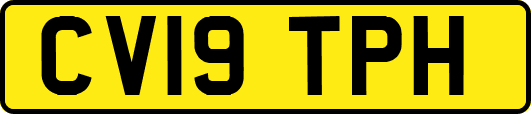 CV19 TPH